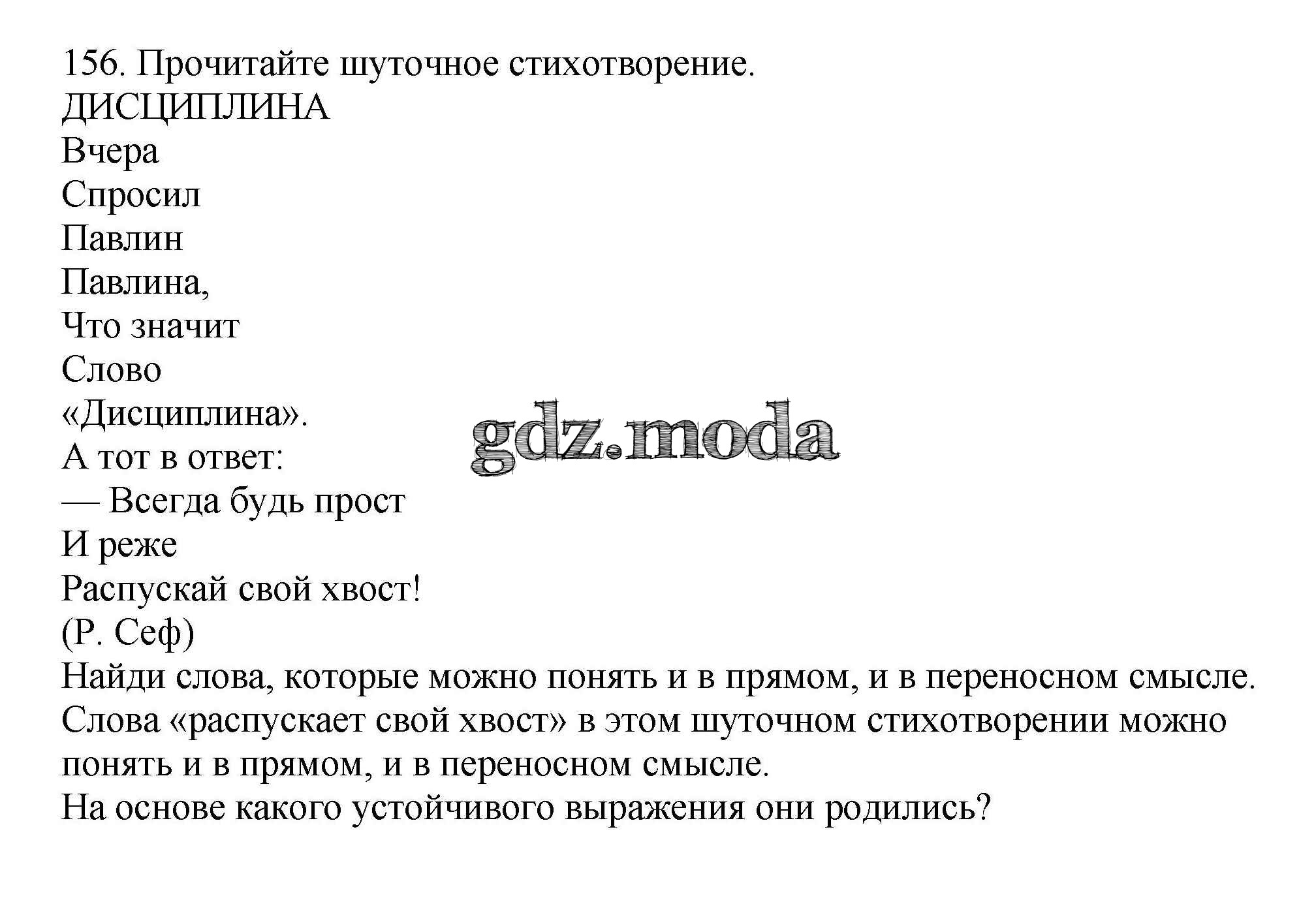 156. Прочитайте шуточное стихотворение.
ДИСЦИПЛИНА
Вчера
Спросил
Павлин
Павлина,
Что значит
Слово
«Дисциплина».
А тот в ответ:
— Всегда будь прост
И реже
Распускай свой хвост!
(Р. Сеф)

gdz.moda

Найди слова, которые можно понять и в прямом, и в переносном смысле.
Слова «распускает свой хвост» в этом шуточном стихотворении можно понять и в прямом, и в переносном смысле.
На основе какого устойчивого выражения они родились?